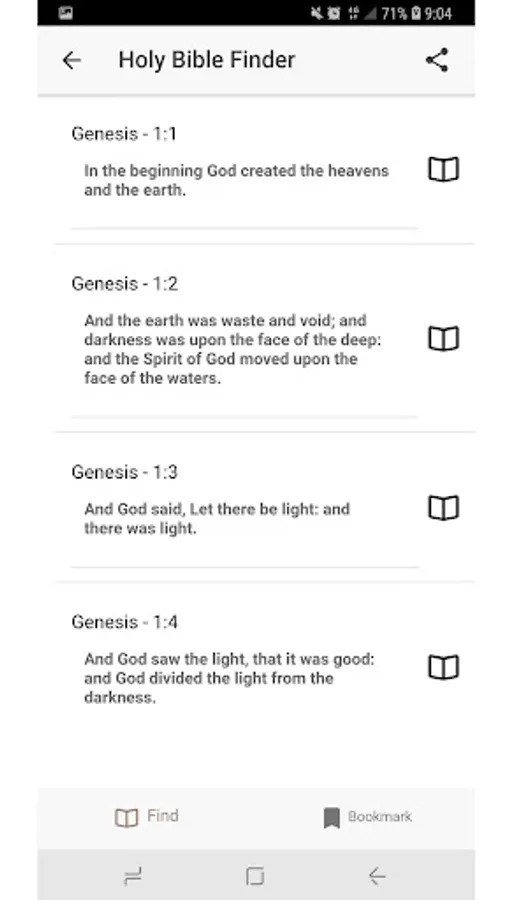 71% 9:04

Holy Bible Finder

Genesis - 1:1

In the beginning God created the heavens and the earth.

Genesis - 1:2

And the earth was waste and void; and darkness was upon the face of the deep: and the Spirit of God moved upon the face of the waters.

Genesis - 1:3

And God said, Let there be light: and there was light.

Genesis - 1:4

And God saw the light, that it was good: and God divided the light from the darkness.

Find

Bookmark